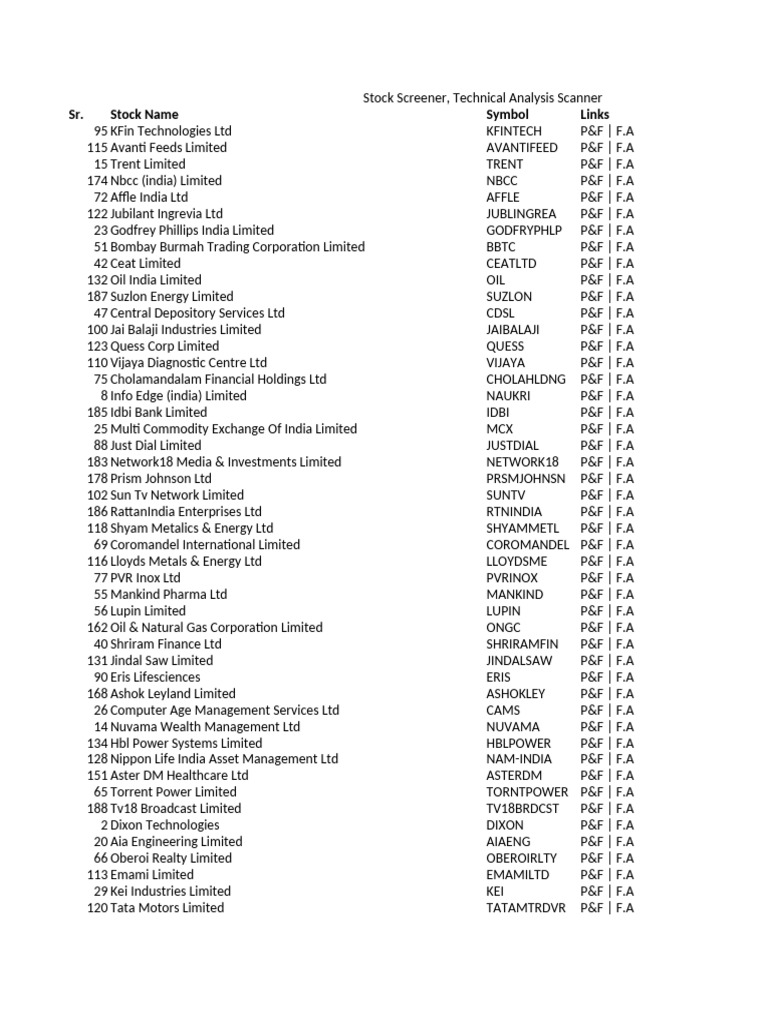 Stock Screener, Technical Analysis Scanner

| Sr. | Stock Name | Symbol | Links |
|---|---|---|---|
| 95 | KFin Technologies Ltd | KFINTECH | P&F \| F.A |
| 115 | Avanti Feeds Limited | AVANTIFEED | P&F \| F.A |
| 15 | Trent Limited | TRENT | P&F \| F.A |
| 174 | Nbcc (india) Limited | NBCC | P&F \| F.A |
| 72 | Affle India Ltd | AFFLE | P&F \| F.A |
| 122 | Jubilant Ingrevia Ltd | JUBLINGREA | P&F \| F.A |
| 23 | Godfrey Phillips India Limited | GODFRYPHLP | P&F \| F.A |
| 51 | Bombay Burmah Trading Corporation Limited | BBTC | P&F \| F.A |
| 42 | Ceat Limited | CEATLTD | P&F \| F.A |
| 132 | Oil India Limited | OIL | P&F \| F.A |
| 187 | Suzlon Energy Limited | SUZLON | P&F \| F.A |
| 47 | Central Depository Services Ltd | CDSL | P&F \| F.A |
| 100 | Jai Balaji Industries Limited | JAIBALAJI | P&F \| F.A |
| 123 | Quess Corp Limited | QUESS | P&F \| F.A |
| 110 | Vijaya Diagnostic Centre Ltd | VIJAYA | P&F \| F.A |
| 75 | Cholamandalam Financial Holdings Ltd | CHOLAHLDNG | P&F \| F.A |
| 8 | Info Edge (india) Limited | NAUKRI | P&F \| F.A |
| 185 | Idbi Bank Limited | IDBI | P&F \| F.A |
| 25 | Multi Commodity Exchange Of India Limited | MCX | P&F \| F.A |
| 88 | Just Dial Limited | JUSTDIAL | P&F \| F.A |
| 183 | Network18 Media & Investments Limited | NETWORK18 | P&F \| F.A |
| 178 | Prism Johnson Ltd | PRSMJOHNSN | P&F \| F.A |
| 102 | Sun Tv Network Limited | SUNTV | P&F \| F.A |
| 186 | RattanIndia Enterprises Ltd | RTNINDIA | P&F \| F.A |
| 118 | Shyam Metalics & Energy Ltd | SHYAMMETL | P&F \| F.A |
| 69 | Coromandel International Limited | COROMANDEL | P&F \| F.A |
| 116 | Lloyds Metals & Energy Ltd | LLOYDSME | P&F \| F.A |
| 77 | PVR Inox Ltd | PVRINOX | P&F \| F.A |
| 55 | Mankind Pharma Ltd | MANKIND | P&F \| F.A |
| 56 | Lupin Limited | LUPIN | P&F \| F.A |
| 162 | Oil & Natural Gas Corporation Limited | ONGC | P&F \| F.A |
| 40 | Shriram Finance Ltd | SHRIRAMFIN | P&F \| F.A |
| 131 | Jindal Saw Limited | JINDALSAW | P&F \| F.A |
| 90 | Eris Lifesciences | ERIS | P&F \| F.A |
| 168 | Ashok Leyland Limited | ASHOKLEY | P&F \| F.A |
| 26 | Computer Age Management Services Ltd | CAMS | P&F \| F.A |
| 14 | Nuvama Wealth Management Ltd | NUVAMA | P&F \| F.A |
| 134 | Hbl Power Systems Limited | HBLPOWER | P&F \| F.A |
| 128 | Nippon Life India Asset Management Ltd | NAM-INDIA | P&F \| F.A |
| 151 | Aster DM Healthcare Ltd | ASTERDM | P&F \| F.A |
| 65 | Torrent Power Limited | TORNTPOWER | P&F \| F.A |
| 188 | Tv18 Broadcast Limited | TV18BRDCST | P&F \| F.A |
| 2 | Dixon Technologies | DIXON | P&F \| F.A |
| 20 | Aia Engineering Limited | AIAENG | P&F \| F.A |
| 66 | Oberoi Realty Limited | OBEROIRLTY | P&F \| F.A |
| 113 | Emami Limited | EMAMILTD | P&F \| F.A |
| 29 | Kei Industries Limited | KEI | P&F \| F.A |
| 120 | Tata Motors Limited | TATAMTRDVR | P&F \| F.A |